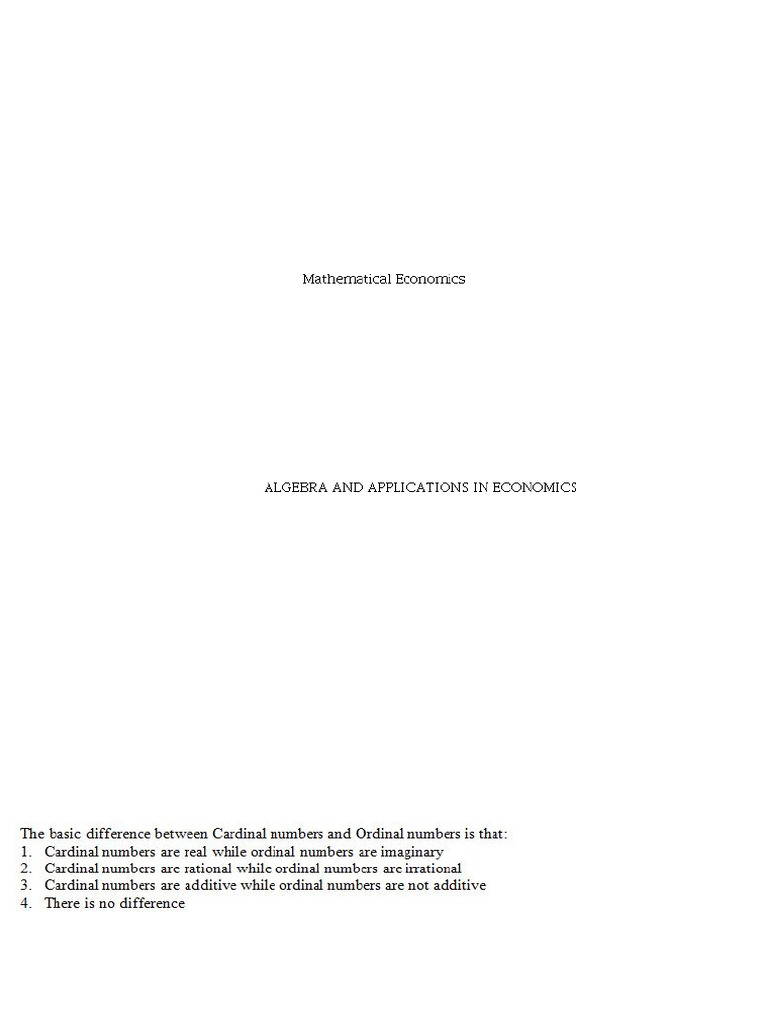 Mathematical Economics

ALGEBRA AND APPLICATIONS IN ECONOMICS

The basic difference between Cardinal numbers and Ordinal numbers is that:
1. Cardinal numbers are real while ordinal numbers are imaginary
2. Cardinal numbers are rational while ordinal numbers are irrational
3. Cardinal numbers are additive while ordinal numbers are not additive
4. There is no difference